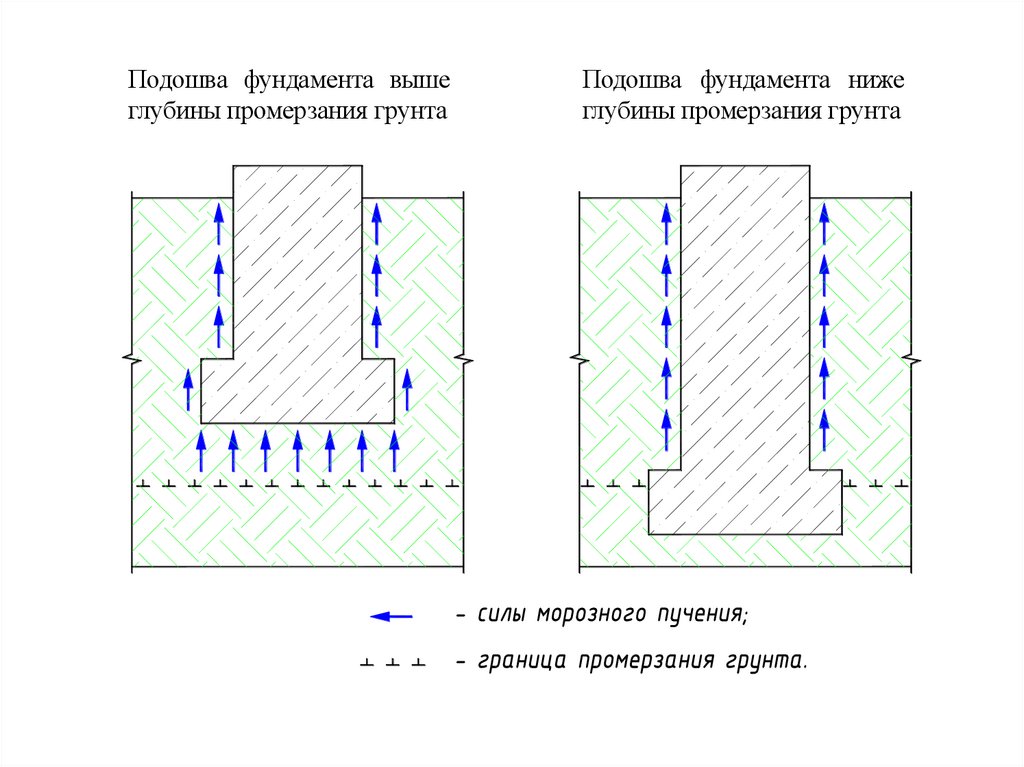 Подошва фундамента выше глубины промерзания грунта

Подошва фундамента ниже глубины промерзания грунта

- силы морозного пучения;

- граница промерзания грунта.